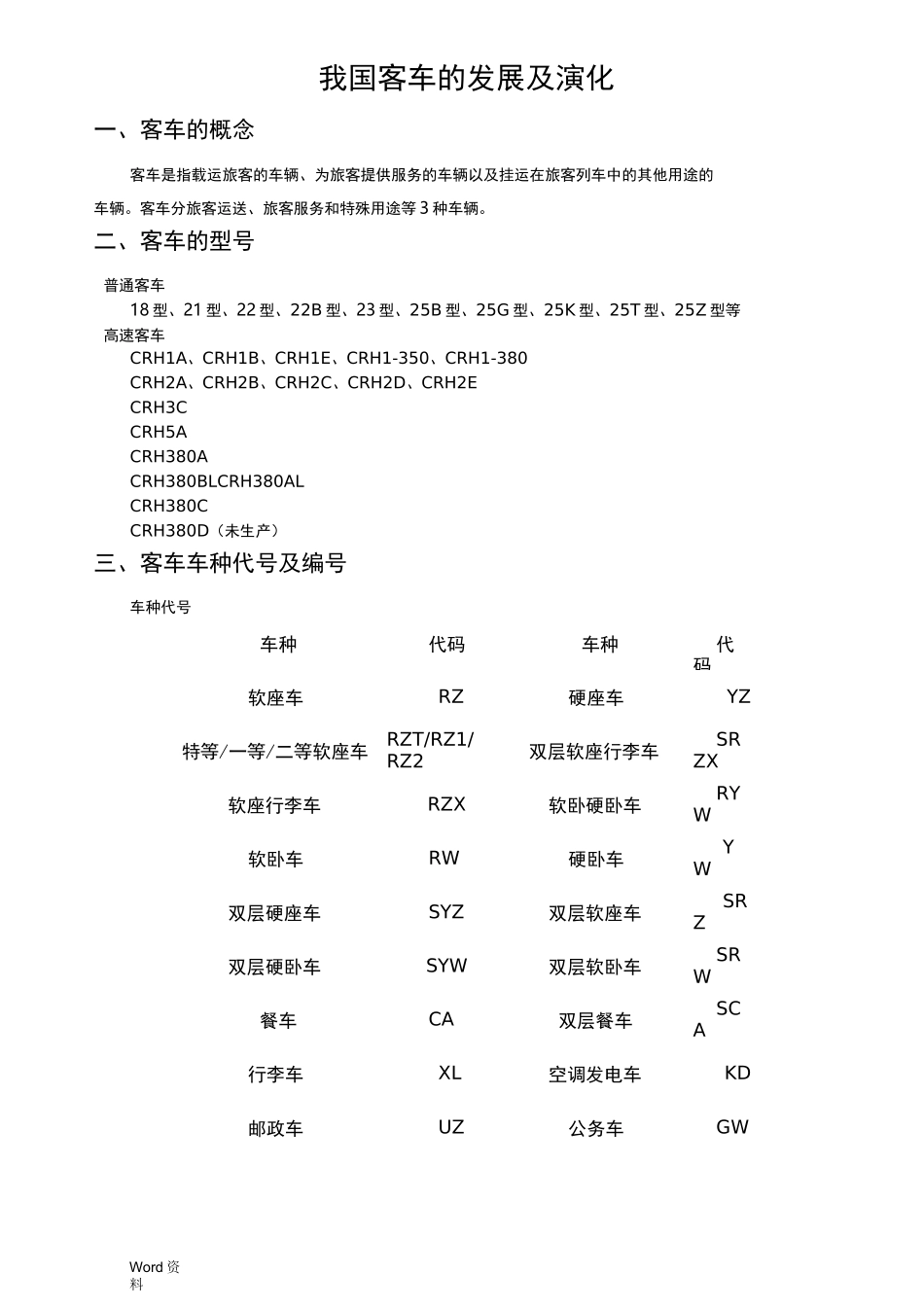 我国客车的发展及演化

一、客车的概念

客车是指载运旅客的车辆、为旅客提供服务的车辆以及挂运在旅客列车中的其他用途的车辆。客车分旅客运送、旅客服务和特殊用途等 3 种车辆。

二、客车的型号

普通客车
18 型、21 型、22 型、22B 型、23 型、25B 型、25G 型、25K 型、25T 型、25Z 型等
高速客车
CRH1A、CRH1B、CRH1E、CRH1-350、CRH1-380
CRH2A、CRH2B、CRH2C、CRH2D、CRH2E
CRH3C
CRH5A
CRH380A
CRH380BLCRH380AL
CRH380C
CRH380D（未生产）

三、客车车种代号及编号

车种代号

| 车种 | 代码 | 车种 | 代码 |
|---|---|---|---|
| 软座车 | RZ | 硬座车 | YZ |
| 特等/一等/二等软座车 | RZT/RZ1/RZ2 | 双层软座行李车 | SRZX |
| 软座行李车 | RZX | 软卧硬卧车 | RYW |
| 软卧车 | RW | 硬卧车 | YW |
| 双层硬座车 | SYZ | 双层软座车 | SRZ |
| 双层硬卧车 | SYW | 双层软卧车 | SRW |
| 餐车 | CA | 双层餐车 | SCA |
| 行李车 | XL | 空调发电车 | KD |
| 邮政车 | UZ | 公务车 | GW |

Word 资料